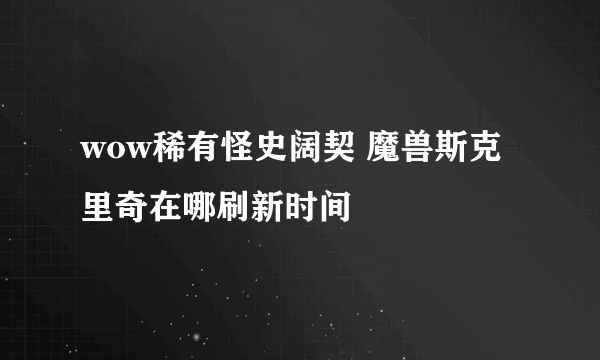 wow稀有怪史阔契 魔兽斯克里奇在哪刷新时间